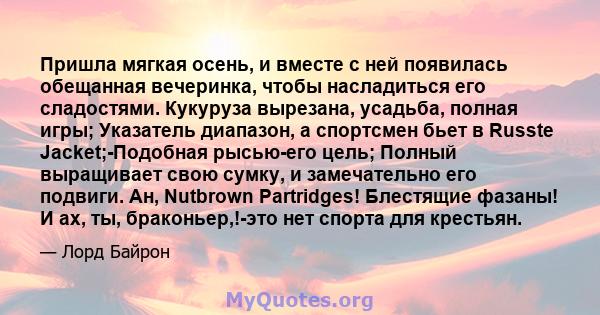 Пришла мягкая осень, и вместе с ней появилась обещанная вечеринка, чтобы насладиться его сладостями. Кукуруза вырезана, усадьба, полная игры; Указатель диапазон, а спортсмен бьет в Russte Jacket;-Подобная рысью-его цель; Полный выращивает свою сумку, и замечательно его подвиги. Ан, Nutbrown Partridges! Блестящие фазаны! И ах, ты, браконьер,!-это нет спорта для крестьян.

— Лорд Байрон

MyQuotes.org